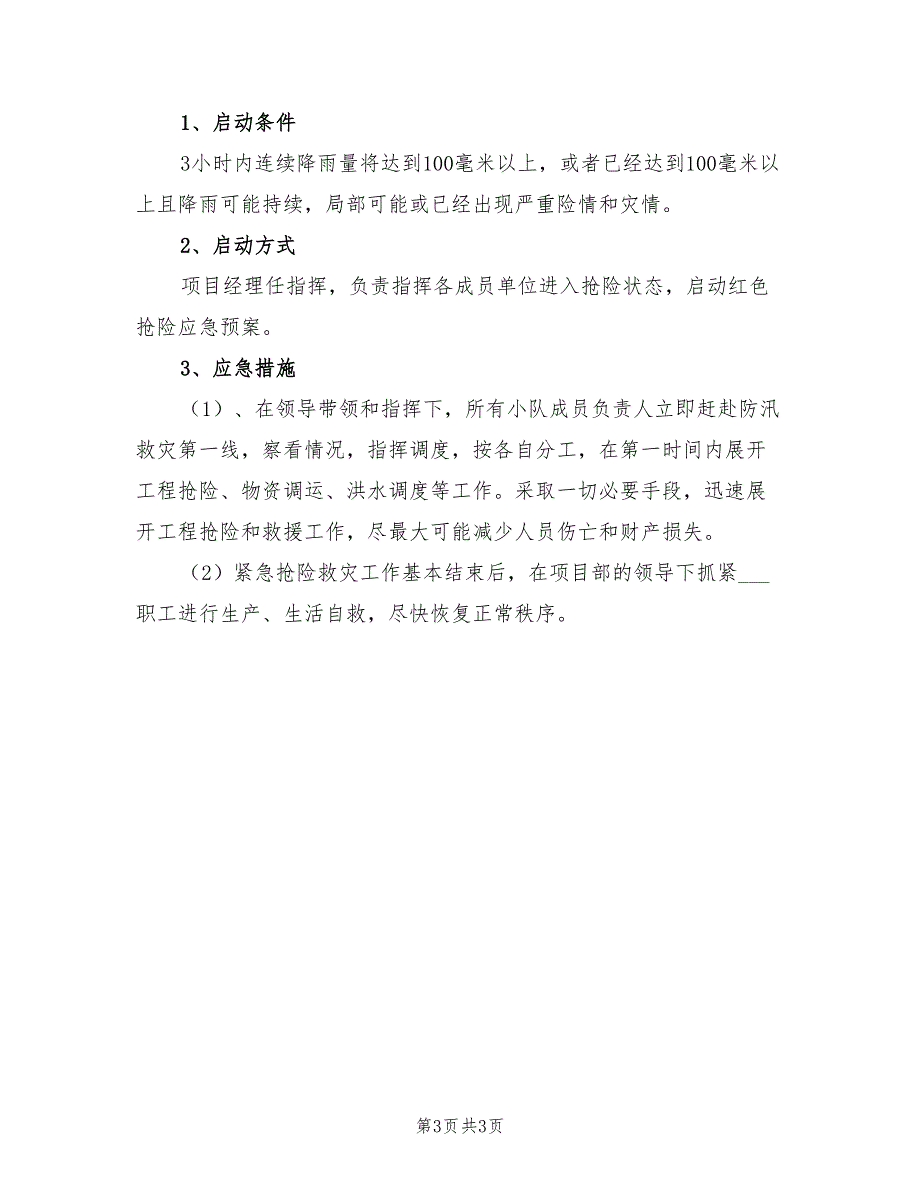 1、启动条件

3小时内连续降雨量将达到100毫米以上，或者已经达到100毫米以上且降雨可能持续，局部可能或已经出现严重险情和灾情。

2、启动方式

项目经理任指挥，负责指挥各成员单位进入抢险状态，启动红色抢险应急预案。

3、应急措施

（1）、在领导带领和指挥下，所有小队成员负责人立即赶赴防汛救灾第一线，察看情况，指挥调度，按各自分工，在第一时间内展开工程抢险、物资调运、洪水调度等工作。采取一切必要手段，迅速展开工程抢险和救援工作，尽最大可能减少人员伤亡和财产损失。

（2）紧急抢险救灾工作基本结束后，在项目部的领导下抓紧___职工进行生产、生活自救，尽快恢复正常秩序。

第3页 共3页